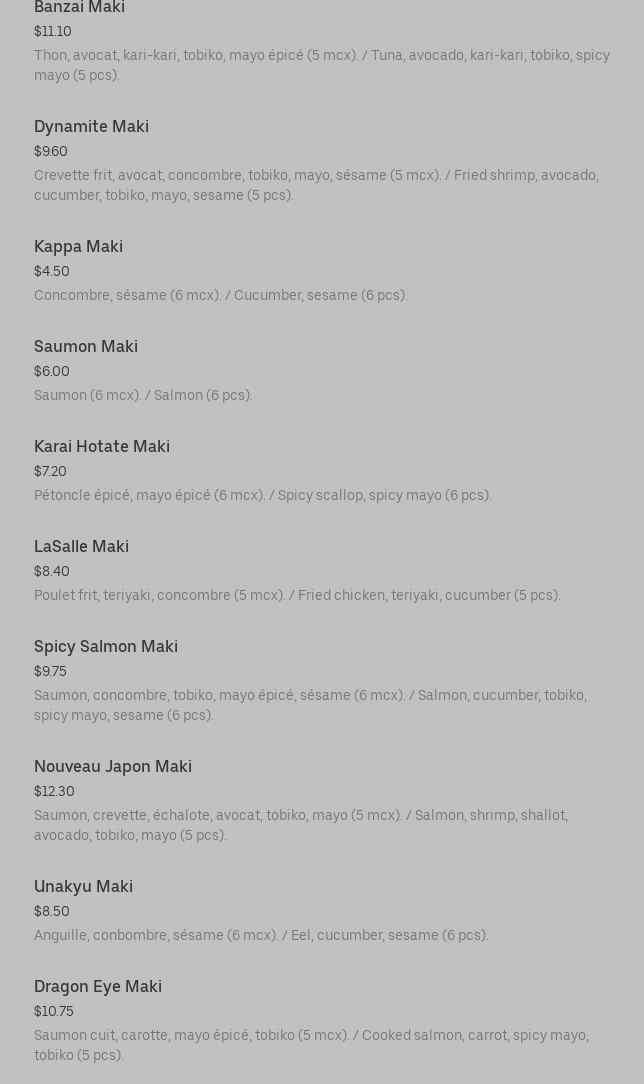 Banzai Maki
$11.10
Thon, avocat, kari-kari, tobiko, mayo épicé (5 mcx). / Tuna, avocado, kari-kari, tobiko, spicy mayo (5 pcs).

Dynamite Maki
$9.60
Crevette frit, avocat, concombre, tobiko, mayo, sésame (5 mcx). / Fried shrimp, avocado, cucumber, tobiko, mayo, sesame (5 pcs).

Kappa Maki
$4.50
Concombre, sésame (6 mcx). / Cucumber, sesame (6 pcs).

Saumon Maki
$6.00
Saumon (6 mcx). / Salmon (6 pcs).

Karai Hotate Maki
$7.20
Pétoncle épicé, mayo épicé (6 mcx). / Spicy scallop, spicy mayo (6 pcs).

LaSalle Maki
$8.40
Poulet frit, teriyaki, concombre (5 mcx). / Fried chicken, teriyaki, cucumber (5 pcs).

Spicy Salmon Maki
$9.75
Saumon, concombre, tobiko, mayo épicé, sésame (6 mcx). / Salmon, cucumber, tobiko, spicy mayo, sesame (6 pcs).

Nouveau Japon Maki
$12.30
Saumon, crevette, échalote, avocat, tobiko, mayo (5 mcx). / Salmon, shrimp, shallot, avocado, tobiko, mayo (5 pcs).

Unakyu Maki
$8.50
Anguille, conbombre, sésame (6 mcx). / Eel, cucumber, sesame (6 pcs).

Dragon Eye Maki
$10.75
Saumon cuit, carotte, mayo épicé, tobiko (5 mcx). / Cooked salmon, carrot, spicy mayo, tobiko (5 pcs).